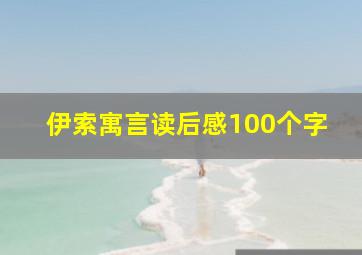 伊索寓言读后感100个字